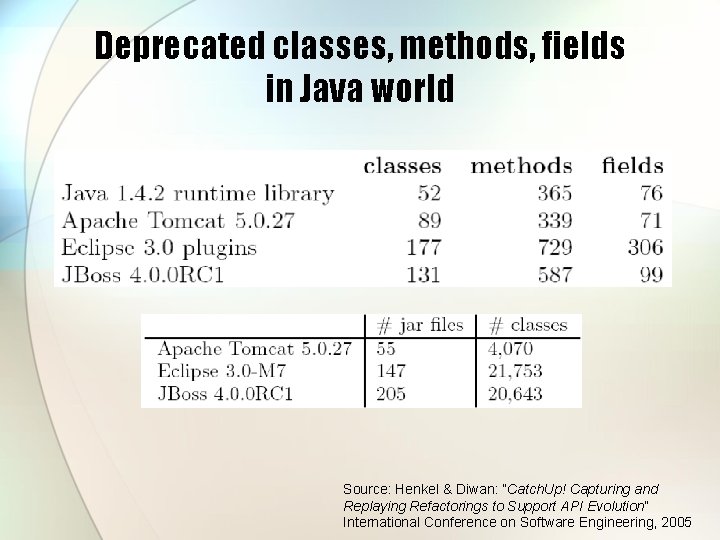 Deprecated classes, methods, fields in Java world

| | classes | methods | fields |
|---|---|---|---|
| Java 1.4.2 runtime library | 52 | 365 | 76 |
| Apache Tomcat 5.0.27 | 89 | 339 | 71 |
| Eclipse 3.0 plugins | 177 | 729 | 306 |
| JBoss 4.0.0RC1 | 131 | 587 | 99 |

| | # jar files | # classes |
|---|---|---|
| Apache Tomcat 5.0.27 | 55 | 4,070 |
| Eclipse 3.0-M7 | 147 | 21,753 |
| JBoss 4.0.0RC1 | 205 | 20,643 |

Source: Henkel & Diwan: "CatchUp! Capturing and Replaying Refactorings to Support API Evolution" International Conference on Software Engineering, 2005